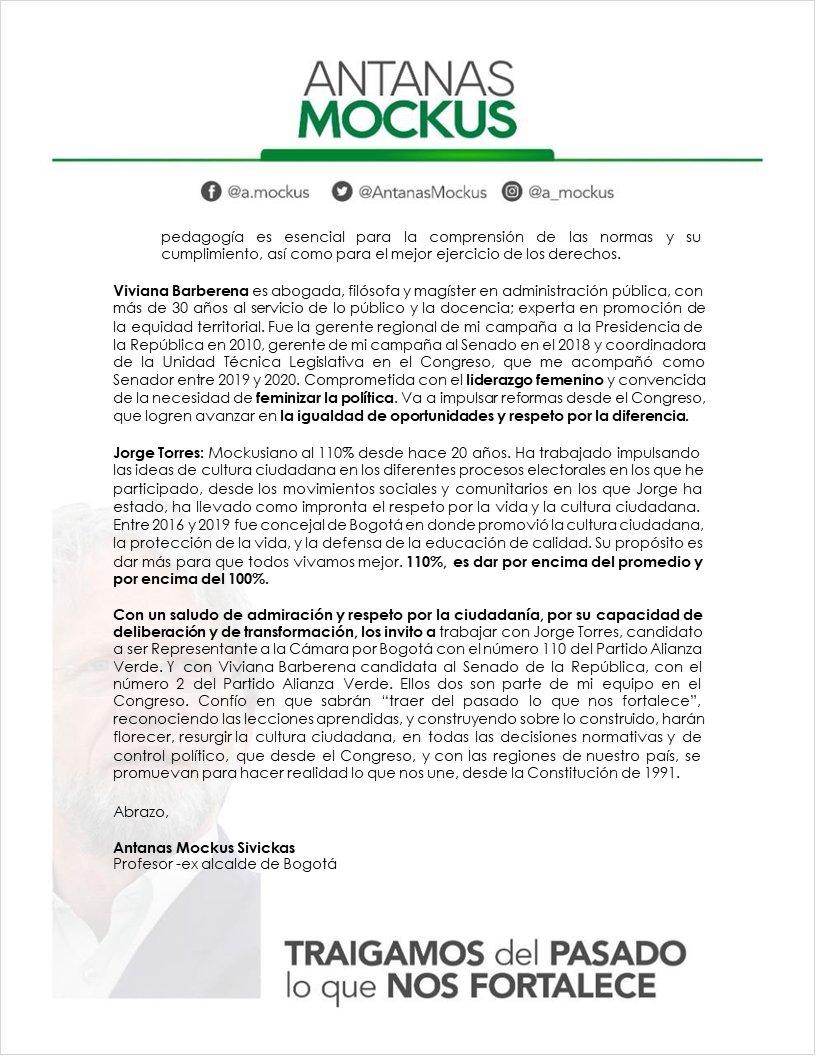 ANTANAS
MOCKUS

@a.mockus @AntanasMockus @a_mockus

pedagogía es esencial para la comprensión de las normas y su cumplimiento, así como para el mejor ejercicio de los derechos.

Viviana Barberena es abogada, filósofa y magíster en administración pública, con más de 30 años al servicio de lo público y la docencia; experta en promoción de la equidad territorial. Fue la gerente regional de mi campaña a la Presidencia de la República en 2010, gerente de mi campaña al Senado en el 2018 y coordinadora de la Unidad Técnica Legislativa en el Congreso, que me acompañó como Senador entre 2019 y 2020. Comprometida con el liderazgo femenino y convencida de la necesidad de feminizar la política. Va a impulsar reformas desde el Congreso, que logren avanzar en la igualdad de oportunidades y respeto por la diferencia.

Jorge Torres: Mockusiano al 110% desde hace 20 años. Ha trabajado impulsando las ideas de cultura ciudadana en los diferentes procesos electorales en los que he participado, desde los movimientos sociales y comunitarios en los que Jorge ha estado, ha llevado como impronta el respeto por la vida y la cultura ciudadana. Entre 2016 y 2019 fue concejal de Bogotá en donde promovió la cultura ciudadana, la protección de la vida, y la defensa de la educación de calidad. Su propósito es dar más para que todos vivamos mejor. 110%, es dar por encima del promedio y por encima del 100%.

Con un saludo de admiración y respeto por la ciudadanía, por su capacidad de deliberación y de transformación, los invito a trabajar con Jorge Torres, candidato a ser Representante a la Cámara por Bogotá con el número 110 del Partido Alianza Verde. Y con Viviana Barberena candidata al Senado de la República, con el número 2 del Partido Alianza Verde. Ellos dos son parte de mi equipo en el Congreso. Confío en que sabrán "traer del pasado lo que nos fortalece", reconociendo las lecciones aprendidas, y construyendo sobre lo construido, harán florecer, resurgir la cultura ciudadana, en todas las decisiones normativas y de control político, que desde el Congreso, y con las regiones de nuestro país, se promuevan para hacer realidad lo que nos une, desde la Constitución de 1991.

Abrazo,

Antanas Mockus Sivickas
Profesor -ex alcalde de Bogotá

TRAIGAMOS del PASADO
lo que NOS FORTALECE